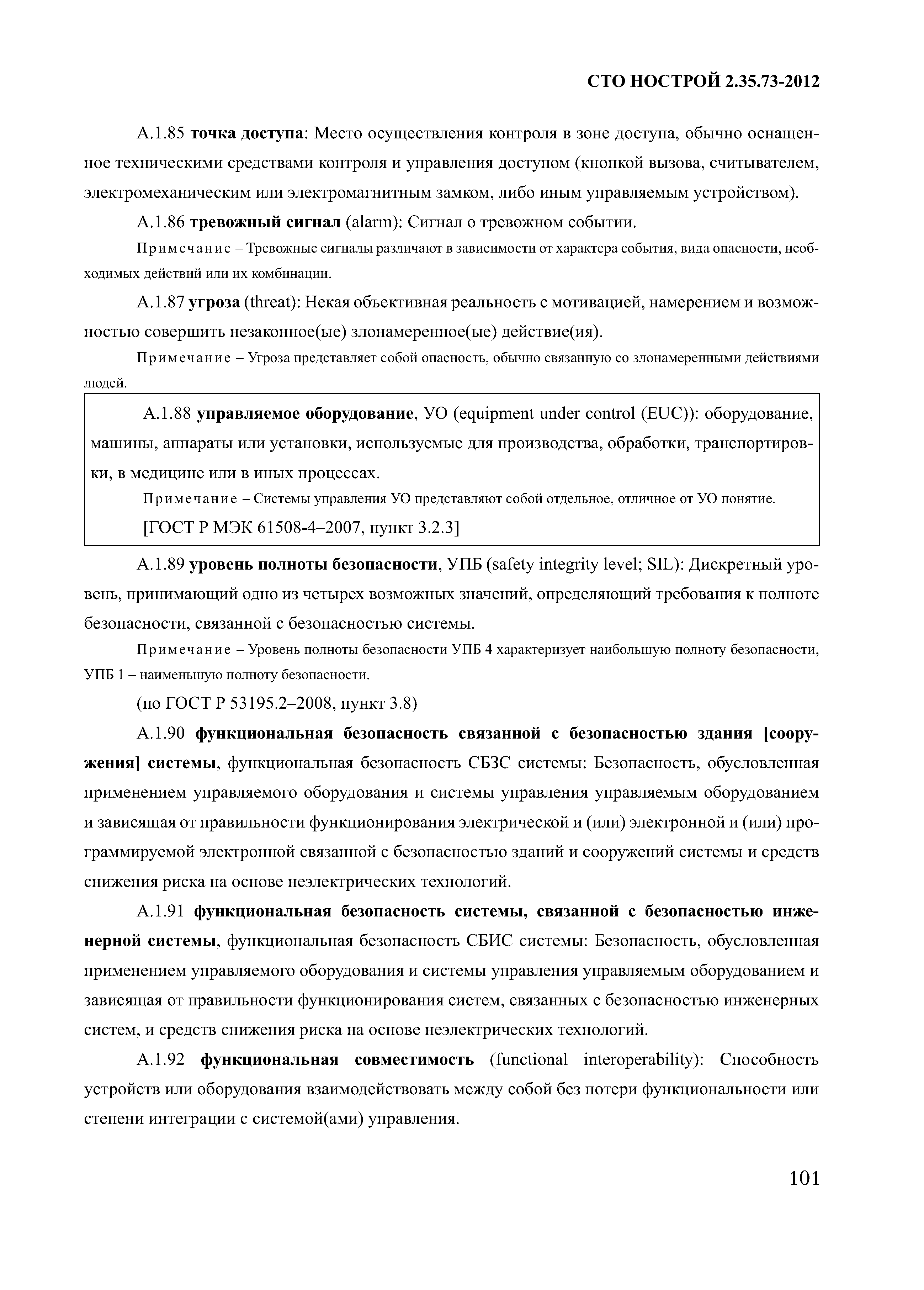 СТО НОСТРОЙ 2.35.73-2012

А.1.85 точка доступа: Место осуществления контроля в зоне доступа, обычно оснащенное техническими средствами контроля и управления доступом (кнопкой вызова, считывателем, электромеханическим или электромагнитным замком, либо иным управляемым устройством).

А.1.86 тревожный сигнал (alarm): Сигнал о тревожном событии.

Примечание – Тревожные сигналы различают в зависимости от характера события, вида опасности, необходимых действий или их комбинации.

А.1.87 угроза (threat): Некая объективная реальность с мотивацией, намерением и возможностью совершить незаконное(ые) злонамеренное(ые) действие(ия).

Примечание – Угроза представляет собой опасность, обычно связанную со злонамеренными действиями людей.

А.1.88 управляемое оборудование, УО (equipment under control (EUC)): оборудование, машины, аппараты или установки, используемые для производства, обработки, транспортировки, в медицине или в иных процессах.

Примечание – Системы управления УО представляют собой отдельное, отличное от УО понятие.

[ГОСТ Р МЭК 61508-4–2007, пункт 3.2.3]

А.1.89 уровень полноты безопасности, УПБ (safety integrity level; SIL): Дискретный уровень, принимающий одно из четырех возможных значений, определяющий требования к полноте безопасности, связанной с безопасностью системы.

Примечание – Уровень полноты безопасности УПБ 4 характеризует наибольшую полноту безопасности, УПБ 1 – наименьшую полноту безопасности.

(по ГОСТ Р 53195.2–2008, пункт 3.8)

А.1.90 функциональная безопасность связанной с безопасностью здания [сооружения] системы, функциональная безопасность СБЗС системы: Безопасность, обусловленная применением управляемого оборудования и системы управления управляемым оборудованием и зависящая от правильности функционирования электрической и (или) электронной и (или) программируемой электронной связанной с безопасностью зданий и сооружений системы и средств снижения риска на основе неэлектрических технологий.

А.1.91 функциональная безопасность системы, связанной с безопасностью инженерной системы, функциональная безопасность СБИС системы: Безопасность, обусловленная применением управляемого оборудования и системы управления управляемым оборудованием и зависящая от правильности функционирования систем, связанных с безопасностью инженерных систем, и средств снижения риска на основе неэлектрических технологий.

А.1.92 функциональная совместимость (functional interoperability): Способность устройств или оборудования взаимодействовать между собой без потери функциональности или степени интеграции с системой(ами) управления.

101